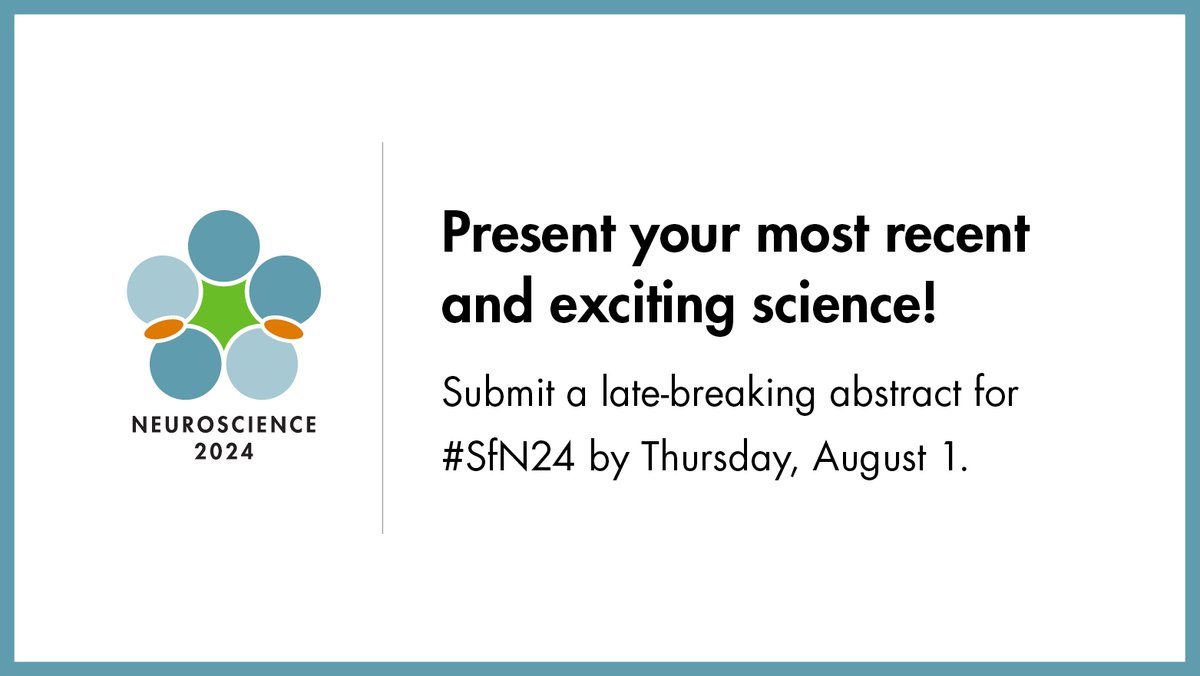 NEUROSCIENCE
2024

Present your most recent and exciting science!

Submit a late-breaking abstract for #SfN24 by Thursday, August 1.